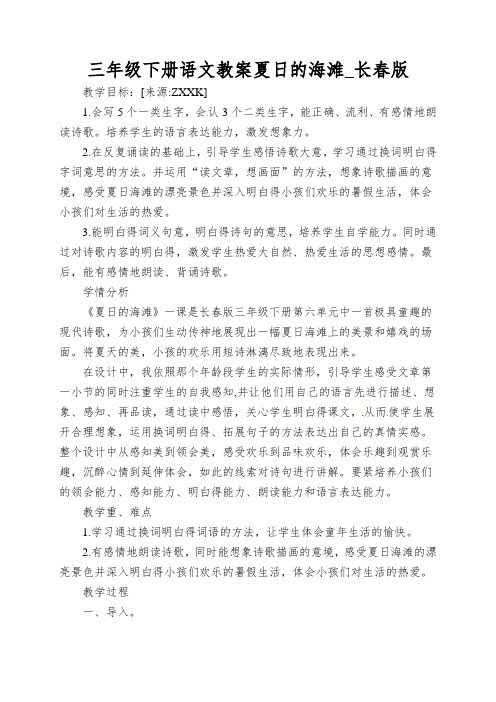 三年级下册语文教案夏日的海滩_长春版

教学目标：[来源:ZXXK]

1.会写5个一类生字，会认3个二类生字，能正确、流利、有感情地朗读诗歌。培养学生的语言表达能力，激发想象力。

2.在反复诵读的基础上，引导学生感悟诗歌大意，学习通过换词明白得字词意思的方法。并运用“读文章，想画面”的方法，想象诗歌描画的意境，感受夏日海滩的漂亮景色并深入明白得小孩们欢乐的暑假生活，体会小孩们对生活的热爱。

3.能明白得词义句意，明白得诗句的意思，培养学生自学能力。同时通过对诗歌内容的明白得，激发学生热爱大自然、热爱生活的思想感情。最后，能有感情地朗读、背诵诗歌。

学情分析

《夏日的海滩》一课是长春版三年级下册第六单元中一首极具童趣的现代诗歌，为小孩们生动传神地展现出一幅夏日海滩上的美景和嬉戏的场面。将夏天的美，小孩的欢乐用短诗淋漓尽致地表现出来。

在设计中，我依照那个年龄段学生的实际情形，引导学生感受文章第一小节的同时注重学生的自我感知,并让他们用自己的语言先进行描述、想象、感知、再品读，通过读中感悟，关心学生明白得课文，从而使学生展开合理想象，运用换词明白得、拓展句子的方法表达出自己的真情实感。整个设计中从感知美到领会美，感受欢乐到品味欢乐，体会乐趣到观赏乐趣，沉醉心情到延伸体会，如此的线索对诗句进行讲解。要紧培养小孩们的领会能力、感知能力、明白得能力、朗读能力和语言表达能力。

教学重、难点

1.学习通过换词明白得词语的方法，让学生体会童年生活的愉快。

2.有感情地朗读诗歌，同时能想象诗歌描画的意境，感受夏日海滩的漂亮景色并深入明白得小孩们欢乐的暑假生活，体会小孩们对生活的热爱。

教学过程

一、导入。